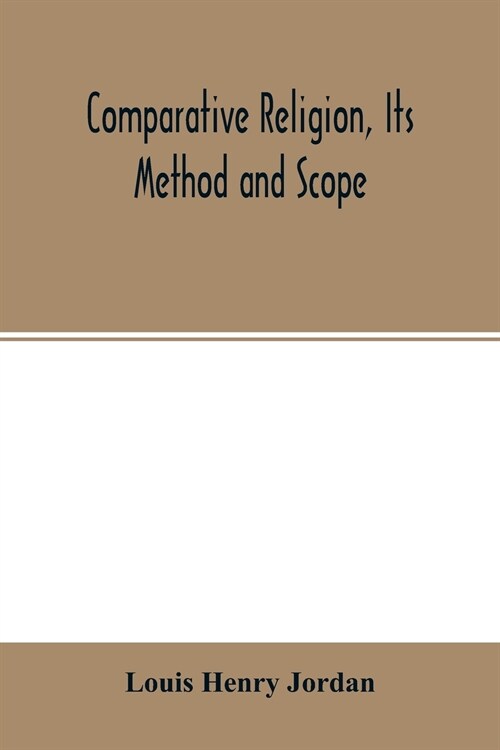 Comparative Religion, Its Method and Scope

Louis Henry Jordan